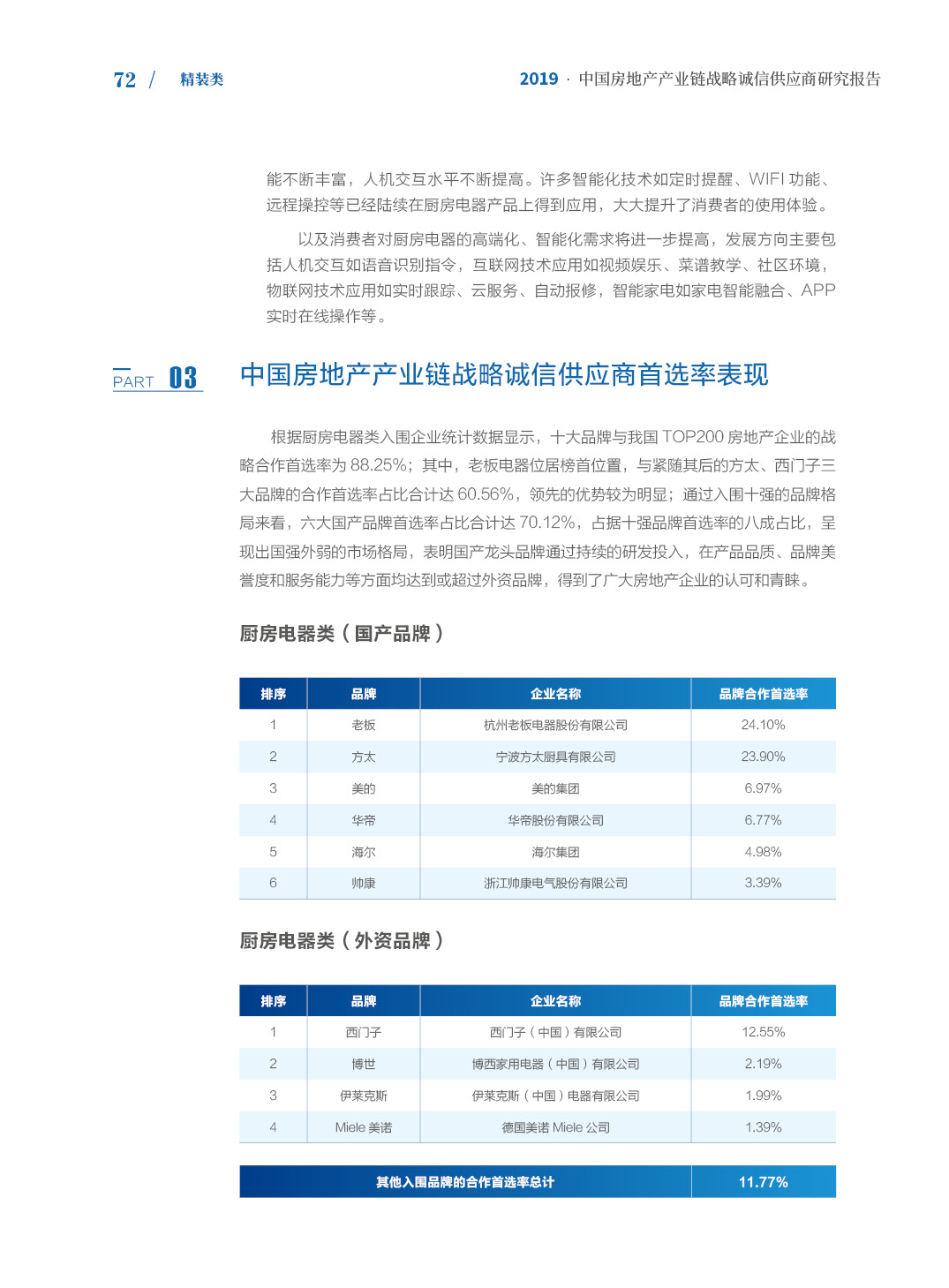 72 / 精装类

2019 · 中国房地产产业链战略诚信供应商研究报告

能不断丰富，人机交互水平不断提高。许多智能化技术如定时提醒、WIFI 功能、远程操控等已经陆续在厨房电器产品上得到应用，大大提升了消费者的使用体验。

以及消费者对厨房电器的高端化、智能化需求将进一步提高，发展方向主要包括人机交互如语音识别指令，互联网技术应用如视频娱乐、菜谱教学、社区环境，物联网技术应用如实时跟踪、云服务、自动报修，智能家电如家电智能融合、APP 实时在线操作等。

PART 03

中国房地产产业链战略诚信供应商首选率表现

根据厨房电器类入围企业统计数据显示，十大品牌与我国 TOP200 房地产企业的战略合作首选率为 88.25%；其中，老板电器位居榜首位置，与紧随其后的方太、西门子三大品牌的合作首选率占比合计达 60.56%，领先的优势较为明显；通过入围十强的品牌格局来看，六大国产品牌首选率占比合计达 70.12%，占据十强品牌首选率的八成占比，呈现出国强外弱的市场格局，表明国产龙头品牌通过持续的研发投入，在产品品质、品牌美誉度和服务能力等方面均达到或超过外资品牌，得到了广大房地产企业的认可和青睐。

厨房电器类（国产品牌）

| 排序 | 品牌 | 企业名称 | 品牌合作首选率 |
|---|---|---|---|
| 1 | 老板 | 杭州老板电器股份有限公司 | 24.10% |
| 2 | 方太 | 宁波方太厨具有限公司 | 23.90% |
| 3 | 美的 | 美的集团 | 6.97% |
| 4 | 华帝 | 华帝股份有限公司 | 6.77% |
| 5 | 海尔 | 海尔集团 | 4.98% |
| 6 | 帅康 | 浙江帅康电气股份有限公司 | 3.39% |

厨房电器类（外资品牌）

| 排序 | 品牌 | 企业名称 | 品牌合作首选率 |
|---|---|---|---|
| 1 | 西门子 | 西门子（中国）有限公司 | 12.55% |
| 2 | 博世 | 博西家用电器（中国）有限公司 | 2.19% |
| 3 | 伊莱克斯 | 伊莱克斯（中国）电器有限公司 | 1.99% |
| 4 | Miele 美诺 | 德国美诺 Miele 公司 | 1.39% |

| 其他入围品牌的合作首选率总计 | 11.77% |
|---|---|